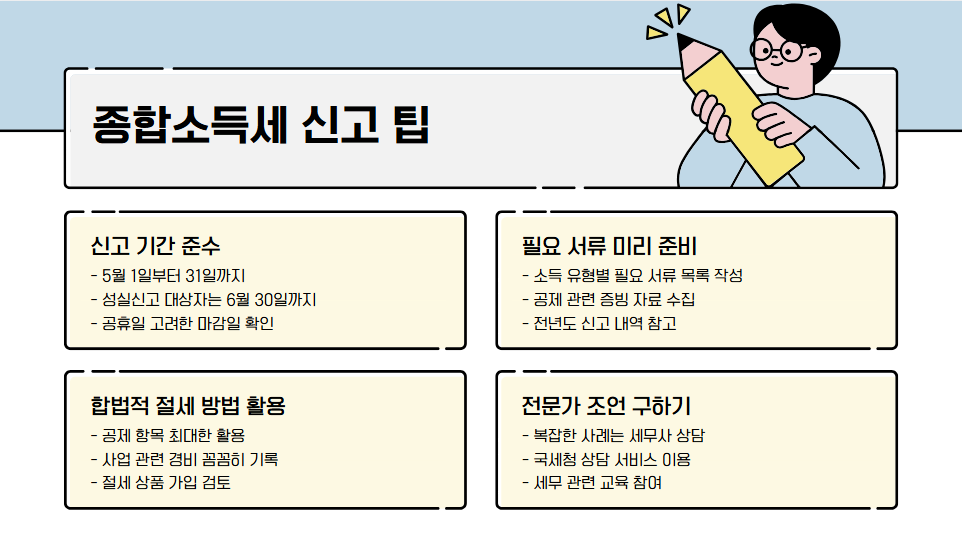 종합소득세 신고 팁

신고 기간 준수

- 5월 1일부터 31일까지
- 성실신고 대상자는 6월 30일까지
- 공휴일 고려한 마감일 확인

필요 서류 미리 준비

- 소득 유형별 필요 서류 목록 작성
- 공제 관련 증빙 자료 수집
- 전년도 신고 내역 참고

합법적 절세 방법 활용

- 공제 항목 최대한 활용
- 사업 관련 경비 꼼꼼히 기록
- 절세 상품 가입 검토

전문가 조언 구하기

- 복잡한 사례는 세무사 상담
- 국세청 상담 서비스 이용
- 세무 관련 교육 참여